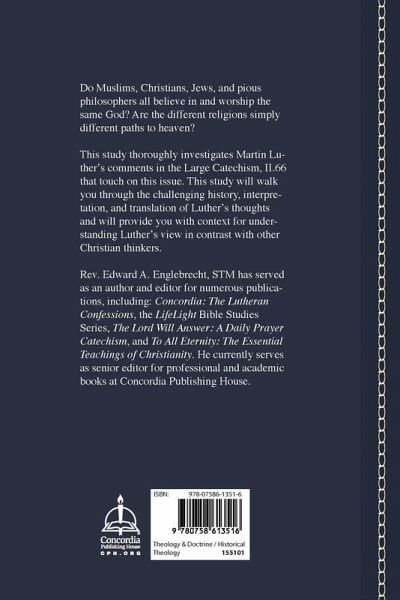 Do Muslims, Christians, Jews, and pious philosophers all believe in and worship the same God? Are the different religions simply different paths to heaven?

This study thoroughly investigates Martin Luther's comments in the Large Catechism, II.66 that touch on this issue. This study will walk you through the challenging history, interpretation, and translation of Luther's thoughts and will provide you with context for understanding Luther's view in contrast with other Christian thinkers.

Rev. Edward A. Englebrecht, STM has served as an author and editor for numerous publications, including: Concordia: The Lutheran Confessions, the LifeLight Bible Studies Series, The Lord Will Answer: A Daily Prayer Catechism, and To All Eternity: The Essential Teachings of Christianity. He currently serves as senior editor for professional and academic books at Concordia Publishing House.

Concordia
Publishing House
CPH.ORG

ISBN: 978-07586-1351-6

9 780758 613516

Theology & Doctrine / Historical Theology
155101